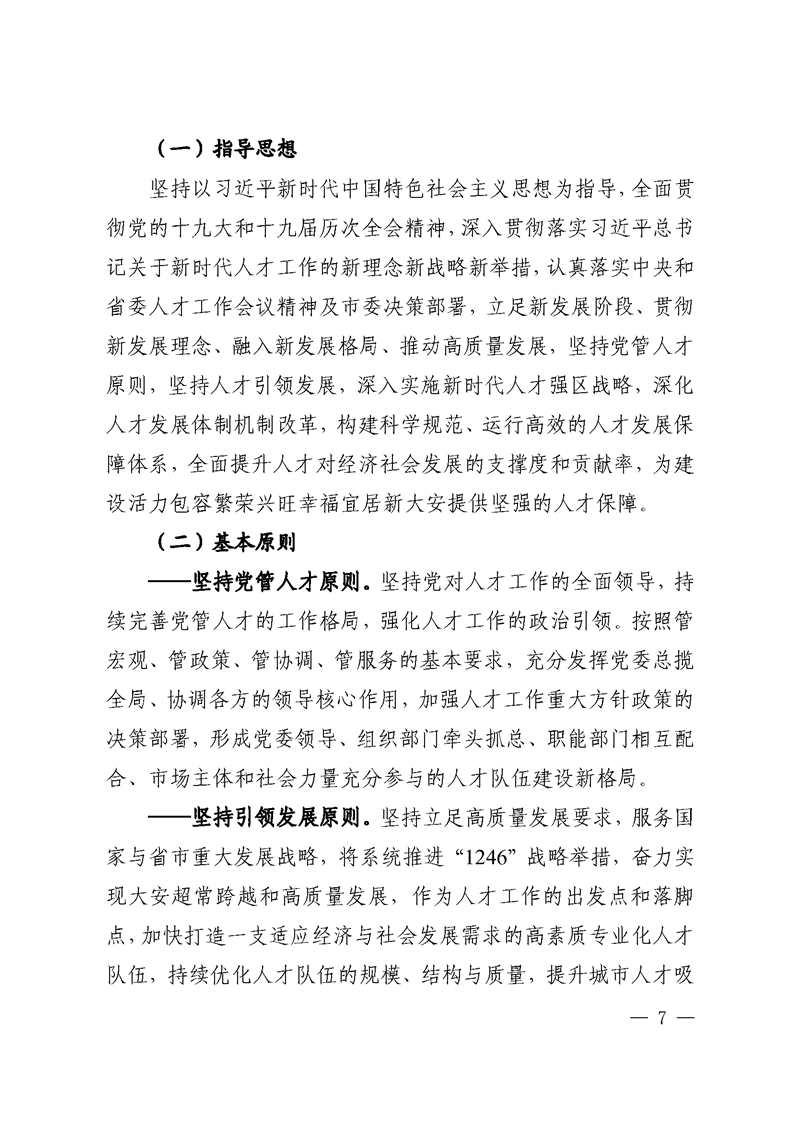 （一）指导思想

坚持以习近平新时代中国特色社会主义思想为指导，全面贯彻党的十九大和十九届历次全会精神，深入贯彻落实习近平总书记关于新时代人才工作的新理念新战略新举措，认真落实中央和省委人才工作会议精神及市委决策部署，立足新发展阶段、贯彻新发展理念、融入新发展格局、推动高质量发展，坚持党管人才原则，坚持人才引领发展，深入实施新时代人才强区战略，深化人才发展体制机制改革，构建科学规范、运行高效的人才发展保障体系，全面提升人才对经济社会发展的支撑度和贡献率，为建设活力包容繁荣兴旺幸福宜居新大安提供坚强的人才保障。

（二）基本原则

——坚持党管人才原则。坚持党对人才工作的全面领导，持续完善党管人才的工作格局，强化人才工作的政治引领。按照管宏观、管政策、管协调、管服务的基本要求，充分发挥党委总揽全局、协调各方的领导核心作用，加强人才工作重大方针政策的决策部署，形成党委领导、组织部门牵头抓总、职能部门相互配合、市场主体和社会力量充分参与的人才队伍建设新格局。

——坚持引领发展原则。坚持立足高质量发展要求，服务国家与省市重大发展战略，将系统推进“1246”战略举措，奋力实现大安超常跨越和高质量发展，作为人才工作的出发点和落脚点，加快打造一支适应经济与社会发展需求的高素质专业化人才队伍，持续优化人才队伍的规模、结构与质量，提升城市人才吸

— 7 —